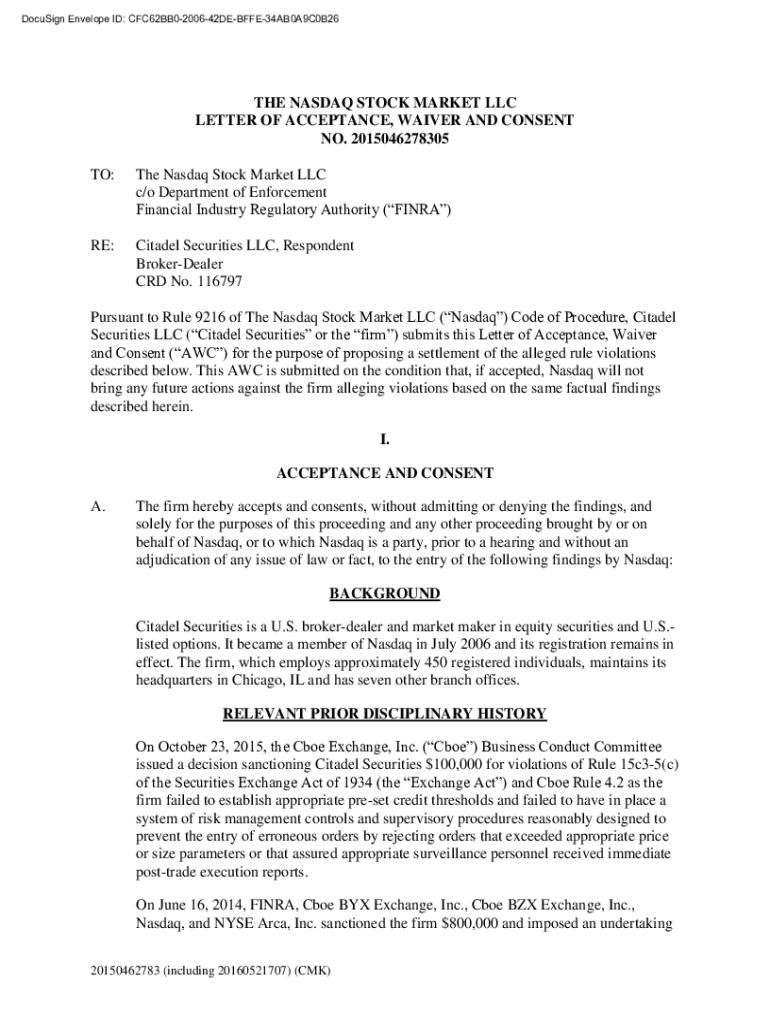 DocuSign Envelope ID: CFC62BB0-2006-42DE-BFFE-34AB0A9C0B26

THE NASDAQ STOCK MARKET LLC
LETTER OF ACCEPTANCE, WAIVER AND CONSENT
NO. 2015046278305

TO: The Nasdaq Stock Market LLC
c/o Department of Enforcement
Financial Industry Regulatory Authority ("FINRA")

RE: Citadel Securities LLC, Respondent
Broker-Dealer
CRD No. 116797

Pursuant to Rule 9216 of The Nasdaq Stock Market LLC ("Nasdaq") Code of Procedure, Citadel Securities LLC ("Citadel Securities" or the "firm") submits this Letter of Acceptance, Waiver and Consent ("AWC") for the purpose of proposing a settlement of the alleged rule violations described below. This AWC is submitted on the condition that, if accepted, Nasdaq will not bring any future actions against the firm alleging violations based on the same factual findings described herein.

I.

ACCEPTANCE AND CONSENT

A. The firm hereby accepts and consents, without admitting or denying the findings, and solely for the purposes of this proceeding and any other proceeding brought by or on behalf of Nasdaq, or to which Nasdaq is a party, prior to a hearing and without an adjudication of any issue of law or fact, to the entry of the following findings by Nasdaq:

BACKGROUND

Citadel Securities is a U.S. broker-dealer and market maker in equity securities and U.S.-listed options. It became a member of Nasdaq in July 2006 and its registration remains in effect. The firm, which employs approximately 450 registered individuals, maintains its headquarters in Chicago, IL and has seven other branch offices.

RELEVANT PRIOR DISCIPLINARY HISTORY

On October 23, 2015, the Cboe Exchange, Inc. ("Cboe") Business Conduct Committee issued a decision sanctioning Citadel Securities $100,000 for violations of Rule 15c3-5(c) of the Securities Exchange Act of 1934 (the "Exchange Act") and Cboe Rule 4.2 as the firm failed to establish appropriate pre-set credit thresholds and failed to have in place a system of risk management controls and supervisory procedures reasonably designed to prevent the entry of erroneous orders by rejecting orders that exceeded appropriate price or size parameters or that assured appropriate surveillance personnel received immediate post-trade execution reports.

On June 16, 2014, FINRA, Cboe BYX Exchange, Inc., Cboe BZX Exchange, Inc., Nasdaq, and NYSE Arca, Inc. sanctioned the firm $800,000 and imposed an undertaking

20150462783 (including 20160521707) (CMK)